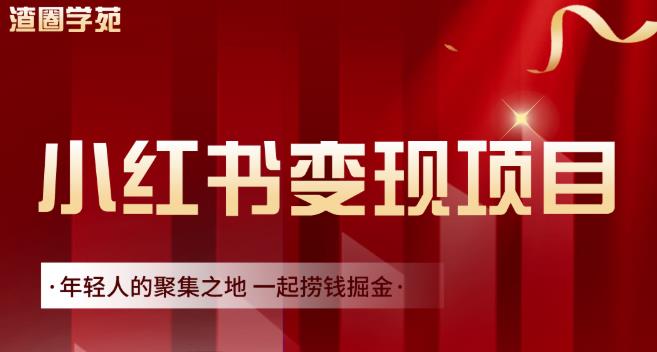 渣圈学苑

小红书变现项目

·年轻人的聚集之地 一起捞钱掘金·